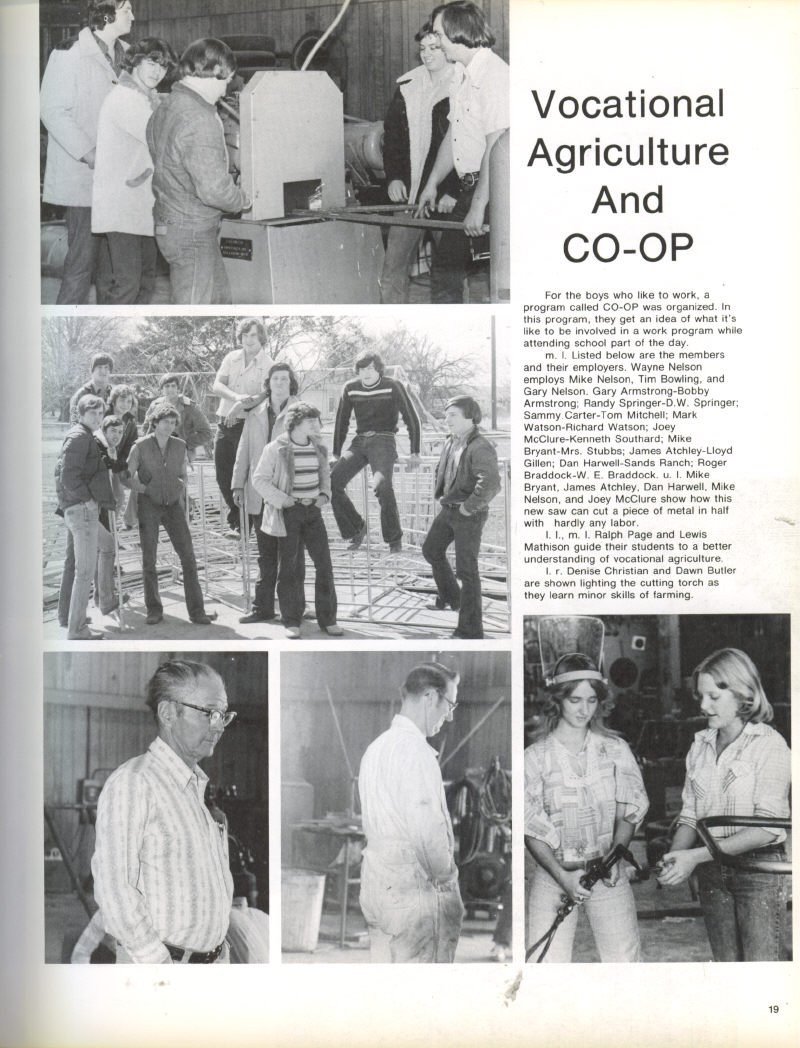 Vocational Agriculture And CO-OP

For the boys who like to work, a program called CO-OP was organized. In this program, they get an idea of what it's like to be involved in a work program while attending school part of the day.

m. l. Listed below are the members and their employers. Wayne Nelson employs Mike Nelson, Tim Bowling, and Gary Nelson. Gary Armstrong-Bobby Armstrong; Randy Springer-D.W. Springer; Sammy Carter-Tom Mitchell; Mark Watson-Richard Watson; Joey McClure-Kenneth Southard; Mike Bryant-Mrs. Stubbs; James Atchley-Lloyd Gillen; Dan Harwell-Sands Ranch; Roger Braddock-W. E. Braddock. u. l. Mike Bryant, James Atchley, Dan Harwell, Mike Nelson, and Joey McClure show how this new saw can cut a piece of metal in half with hardly any labor.

l. l., m. l. Ralph Page and Lewis Mathison guide their students to a better understanding of vocational agriculture.

l. r. Denise Christian and Dawn Butler are shown lighting the cutting torch as they learn minor skills of farming.

19